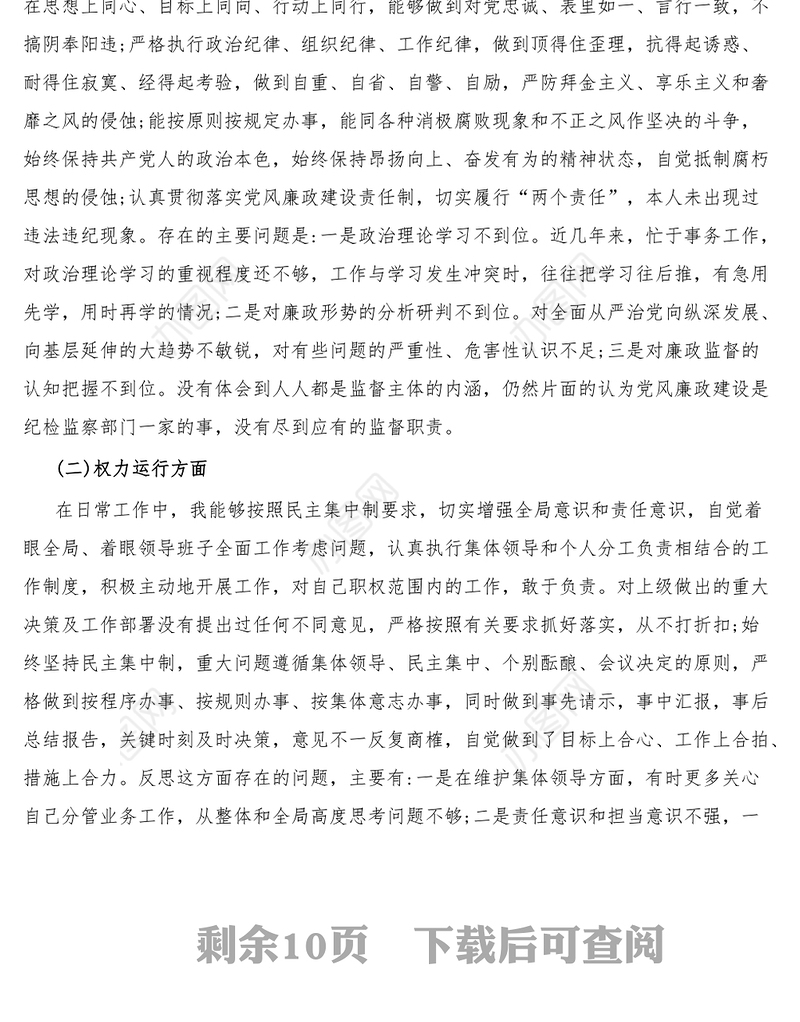 在思想上同心、目标上同向、行动上同行，能够做到对党忠诚、表里如一、言行一致，不搞阴奉阳违；严格执行政治纪律、组织纪律、工作纪律，做到顶得住歪理，抗得起诱惑、耐得住寂寞、经得起考验，做到自重、自省、自警、自励，严防拜金主义、享乐主义和奢靡之风的侵蚀；能按原则按规定办事，能同各种消极腐败现象和不正之风作坚决的斗争，始终保持共产党人的政治本色，始终保持昂扬向上、奋发有为的精神状态，自觉抵制腐朽思想的侵蚀；认真贯彻落实党风廉政建设责任制，切实履行“两个责任”，本人未出现过违法违纪现象。存在的主要问题是：一是政治理论学习不到位。近几年来，忙于事务工作，对政治理论学习的重视程度还不够，工作与学习发生冲突时，往往把学习往后推，有急用先学，用时再学的情况；二是对廉政形势的分析研判不到位。对全面从严治党向纵深发展、向基层延伸的大趋势不敏锐，对有些问题的严重性、危害性认识不足；三是对廉政监督的认知把握不到位。没有体会到人人都是监督主体的内涵，仍然片面的认为党风廉政建设是纪检监察部门一家的事，没有尽到应有的监督职责。

（二）权力运行方面

在日常工作中，我能够按照民主集中制要求，切实增强全局意识和责任意识，自觉着眼全局、着眼领导班子全面工作考虑问题，认真执行集体领导和个人分工负责相结合的工作制度，积极主动地开展工作，对自己职权范围内的工作，敢于负责。对上级做出的重大决策及工作部署没有提出过任何不同意见，严格按照有关要求抓好落实，从不打折扣；始终坚持民主集中制，重大问题遵循集体领导、民主集中、个别酝酿、会议决定的原则，严格做到按程序办事、按规则办事、按集体意志办事，同时做到事先请示，事中汇报，事后总结报告，关键时刻及时决策，意见不一反复商榷，自觉做到了目标上合心、工作上合拍、措施上合力。反思这方面存在的问题，主要有：一是在维护集体领导方面，有时更多关心自己分管业务工作，从整体和全局高度思考问题不够；二是责任意识和担当意识不强，一

剩余10页　下载后可查阅